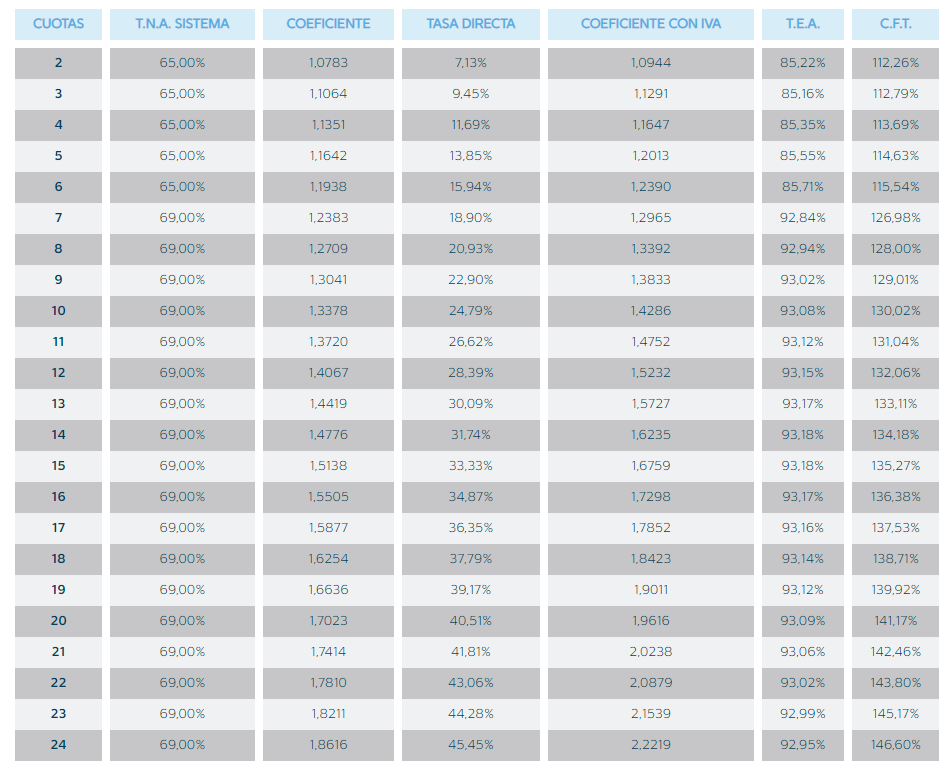 | CUOTAS | T.N.A. SISTEMA | COEFICIENTE | TASA DIRECTA | COEFICIENTE CON IVA | T.E.A. | C.F.T. |
|---|---|---|---|---|---|---|
| 2 | 65,00% | 1,0783 | 7,13% | 1,0944 | 85,22% | 112,26% |
| 3 | 65,00% | 1,1064 | 9,45% | 1,1291 | 85,16% | 112,79% |
| 4 | 65,00% | 1,1351 | 11,69% | 1,1647 | 85,35% | 113,69% |
| 5 | 65,00% | 1,1642 | 13,85% | 1,2013 | 85,55% | 114,63% |
| 6 | 65,00% | 1,1938 | 15,94% | 1,2390 | 85,71% | 115,54% |
| 7 | 69,00% | 1,2383 | 18,90% | 1,2965 | 92,84% | 126,98% |
| 8 | 69,00% | 1,2709 | 20,93% | 1,3392 | 92,94% | 128,00% |
| 9 | 69,00% | 1,3041 | 22,90% | 1,3833 | 93,02% | 129,01% |
| 10 | 69,00% | 1,3378 | 24,79% | 1,4286 | 93,08% | 130,02% |
| 11 | 69,00% | 1,3720 | 26,62% | 1,4752 | 93,12% | 131,04% |
| 12 | 69,00% | 1,4067 | 28,39% | 1,5232 | 93,15% | 132,06% |
| 13 | 69,00% | 1,4419 | 30,09% | 1,5727 | 93,17% | 133,11% |
| 14 | 69,00% | 1,4776 | 31,74% | 1,6235 | 93,18% | 134,18% |
| 15 | 69,00% | 1,5138 | 33,33% | 1,6759 | 93,18% | 135,27% |
| 16 | 69,00% | 1,5505 | 34,87% | 1,7298 | 93,17% | 136,38% |
| 17 | 69,00% | 1,5877 | 36,35% | 1,7852 | 93,16% | 137,53% |
| 18 | 69,00% | 1,6254 | 37,79% | 1,8423 | 93,14% | 138,71% |
| 19 | 69,00% | 1,6636 | 39,17% | 1,9011 | 93,12% | 139,92% |
| 20 | 69,00% | 1,7023 | 40,51% | 1,9616 | 93,09% | 141,17% |
| 21 | 69,00% | 1,7414 | 41,81% | 2,0238 | 93,06% | 142,46% |
| 22 | 69,00% | 1,7810 | 43,06% | 2,0879 | 93,02% | 143,80% |
| 23 | 69,00% | 1,8211 | 44,28% | 2,1539 | 92,99% | 145,17% |
| 24 | 69,00% | 1,8616 | 45,45% | 2,2219 | 92,95% | 146,60% |